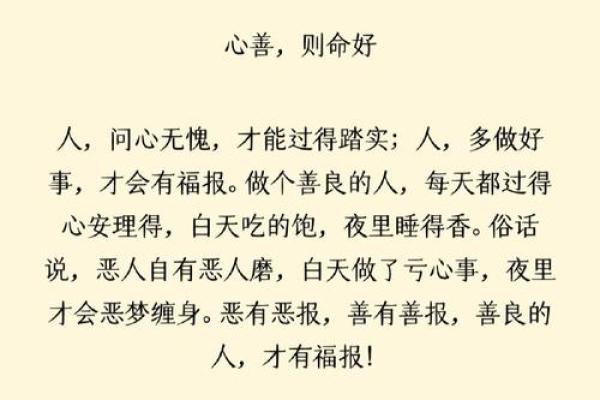 心善，则命好

人，问心无愧，才能过得踏实；人，多做好事，才会有福报。做个善良的人，每天都过得心安理得，白天吃的饱，夜里睡得香。俗话说，恶人自有恶人磨，白天做了亏心事，夜里才会恶梦缠身。恶有恶报，善有善报，善良的人，才有福报！